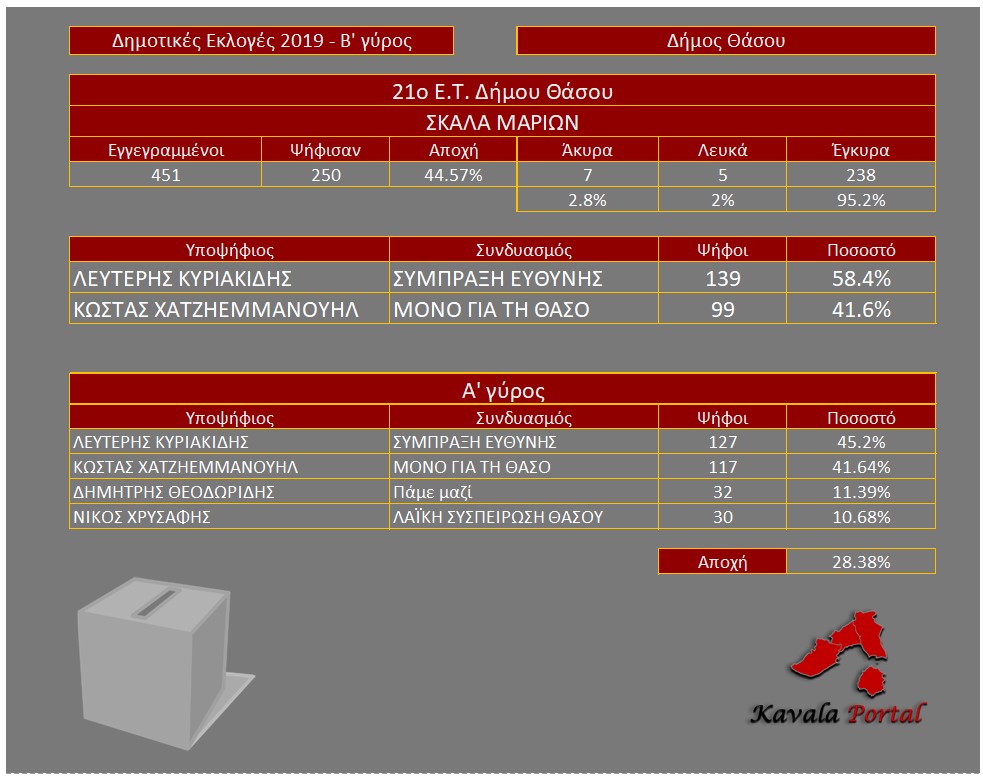 Δημοτικές Εκλογές 2019 - Β' γύρος

Δήμος Θάσου

21ο Ε.Τ. Δήμου Θάσου

ΣΚΑΛΑ ΜΑΡΙΩΝ

| Εγγεγραμμένοι | Ψήφισαν | Αποχή | Άκυρα | Λευκά | Έγκυρα |
|---|---|---|---|---|---|
| 451 | 250 | 44.57% | 7 | 5 | 238 |
| | | | 2.8% | 2% | 95.2% |

| Υποψήφιος | Συνδυασμός | Ψήφοι | Ποσοστό |
|---|---|---|---|
| ΛΕΥΤΕΡΗΣ ΚΥΡΙΑΚΙΔΗΣ | ΣΥΜΠΡΑΞΗ ΕΥΘΥΝΗΣ | 139 | 58.4% |
| ΚΩΣΤΑΣ ΧΑΤΖΗΕΜΜΑΝΟΥΗΛ | ΜΟΝΟ ΓΙΑ ΤΗ ΘΑΣΟ | 99 | 41.6% |

Α' γύρος

| Υποψήφιος | Συνδυασμός | Ψήφοι | Ποσοστό |
|---|---|---|---|
| ΛΕΥΤΕΡΗΣ ΚΥΡΙΑΚΙΔΗΣ | ΣΥΜΠΡΑΞΗ ΕΥΘΥΝΗΣ | 127 | 45.2% |
| ΚΩΣΤΑΣ ΧΑΤΖΗΕΜΜΑΝΟΥΗΛ | ΜΟΝΟ ΓΙΑ ΤΗ ΘΑΣΟ | 117 | 41.64% |
| ΔΗΜΗΤΡΗΣ ΘΕΟΔΩΡΙΔΗΣ | Πάμε μαζί | 32 | 11.39% |
| ΝΙΚΟΣ ΧΡΥΣΑΦΗΣ | ΛΑΪΚΗ ΣΥΣΠΕΙΡΩΣΗ ΘΑΣΟΥ | 30 | 10.68% |

| Αποχή | 28.38% |
|---|---|

Kavala Portal